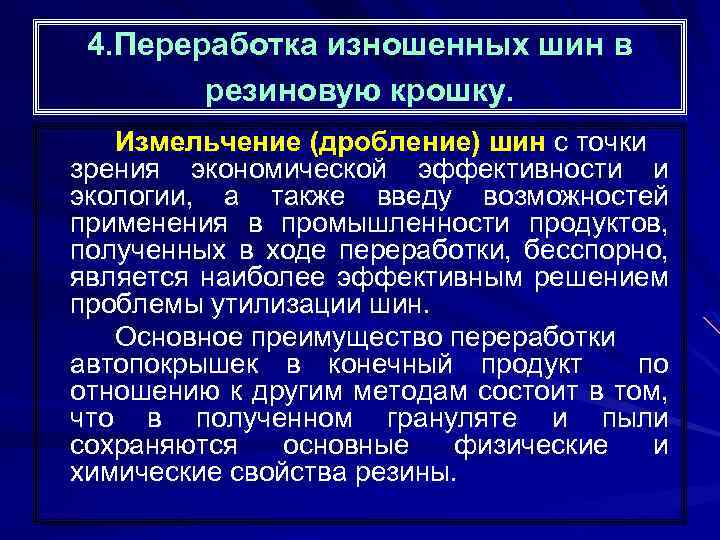 4.Переработка изношенных шин в резиновую крошку.

Измельчение (дробление) шин с точки зрения экономической эффективности и экологии, а также введу возможностей применения в промышленности продуктов, полученных в ходе переработки, бесспорно, является наиболее эффективным решением проблемы утилизации шин.

Основное преимущество переработки автопокрышек в конечный продукт по отношению к другим методам состоит в том, что в полученном грануляте и пыли сохраняются основные физические и химические свойства резины.